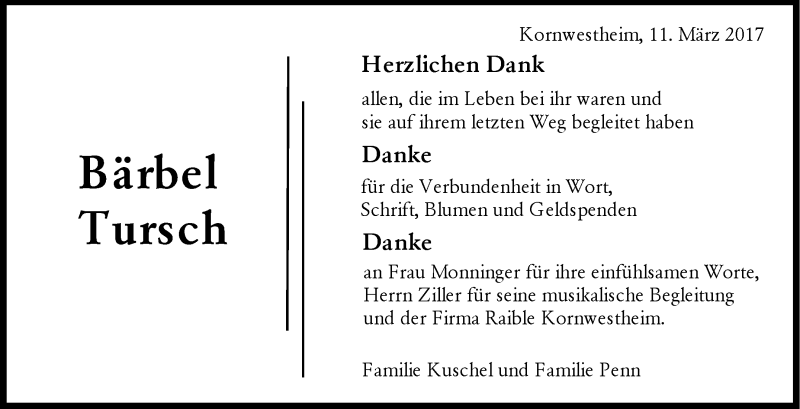 Kornwestheim, 11. März 2017

Bärbel Tursch

Herzlichen Dank

allen, die im Leben bei ihr waren und sie auf ihrem letzten Weg begleitet haben

Danke

für die Verbundenheit in Wort, Schrift, Blumen und Geldspenden

Danke

an Frau Monninger für ihre einfühlsamen Worte, Herrn Ziller für seine musikalische Begleitung und der Firma Raible Kornwestheim.

Familie Kuschel und Familie Penn